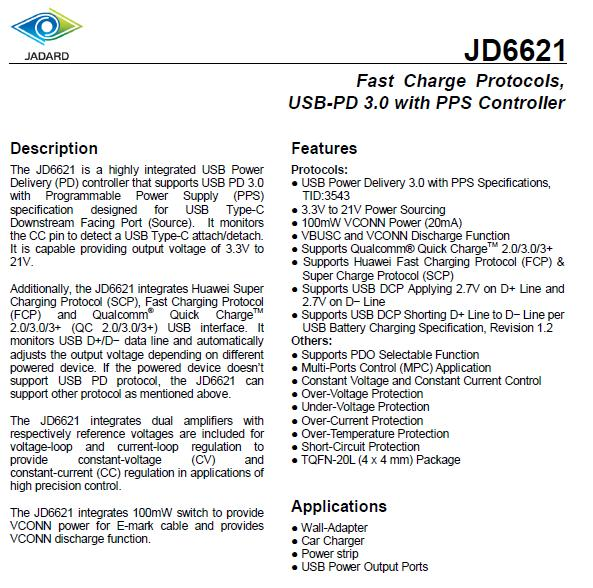 JADARD

JD6621

Fast Charge Protocols, USB-PD 3.0 with PPS Controller

Description

The JD6621 is a highly integrated USB Power Delivery (PD) controller that supports USB PD 3.0 with Programmable Power Supply (PPS) specification designed for USB Type-C Downstream Facing Port (Source). It monitors the CC pin to detect a USB Type-C attach/detach. It is capable providing output voltage of 3.3V to 21V.

Additionally, the JD6621 integrates Huawei Super Charging Protocol (SCP), Fast Charging Protocol (FCP) and Qualcomm® Quick Charge™ 2.0/3.0/3+ (QC 2.0/3.0/3+) USB interface. It monitors USB D+/D− data line and automatically adjusts the output voltage depending on different powered device. If the powered device doesn't support USB PD protocol, the JD6621 can support other protocol as mentioned above.

The JD6621 integrates dual amplifiers with respectively reference voltages are included for voltage-loop and current-loop regulation to provide constant-voltage (CV) and constant-current (CC) regulation in applications of high precision control.

The JD6621 integrates 100mW switch to provide VCONN power for E-mark cable and provides VCONN discharge function.

Features

Protocols:
● USB Power Delivery 3.0 with PPS Specifications, TID:3543
● 3.3V to 21V Power Sourcing
● 100mW VCONN Power (20mA)
● VBUSC and VCONN Discharge Function
● Supports Qualcomm® Quick Charge™ 2.0/3.0/3+
● Supports Huawei Fast Charging Protocol (FCP) & Super Charge Protocol (SCP)
● Supports USB DCP Applying 2.7V on D+ Line and 2.7V on D− Line
● Supports USB DCP Shorting D+ Line to D− Line per USB Battery Charging Specification, Revision 1.2
Others:
● Supports PDO Selectable Function
● Multi-Ports Control (MPC) Application
● Constant Voltage and Constant Current Control
● Over-Voltage Protection
● Under-Voltage Protection
● Over-Current Protection
● Over-Temperature Protection
● Short-Circuit Protection
● TQFN-20L (4 x 4 mm) Package

Applications

● Wall-Adapter
● Car Charger
● Power strip
● USB Power Output Ports